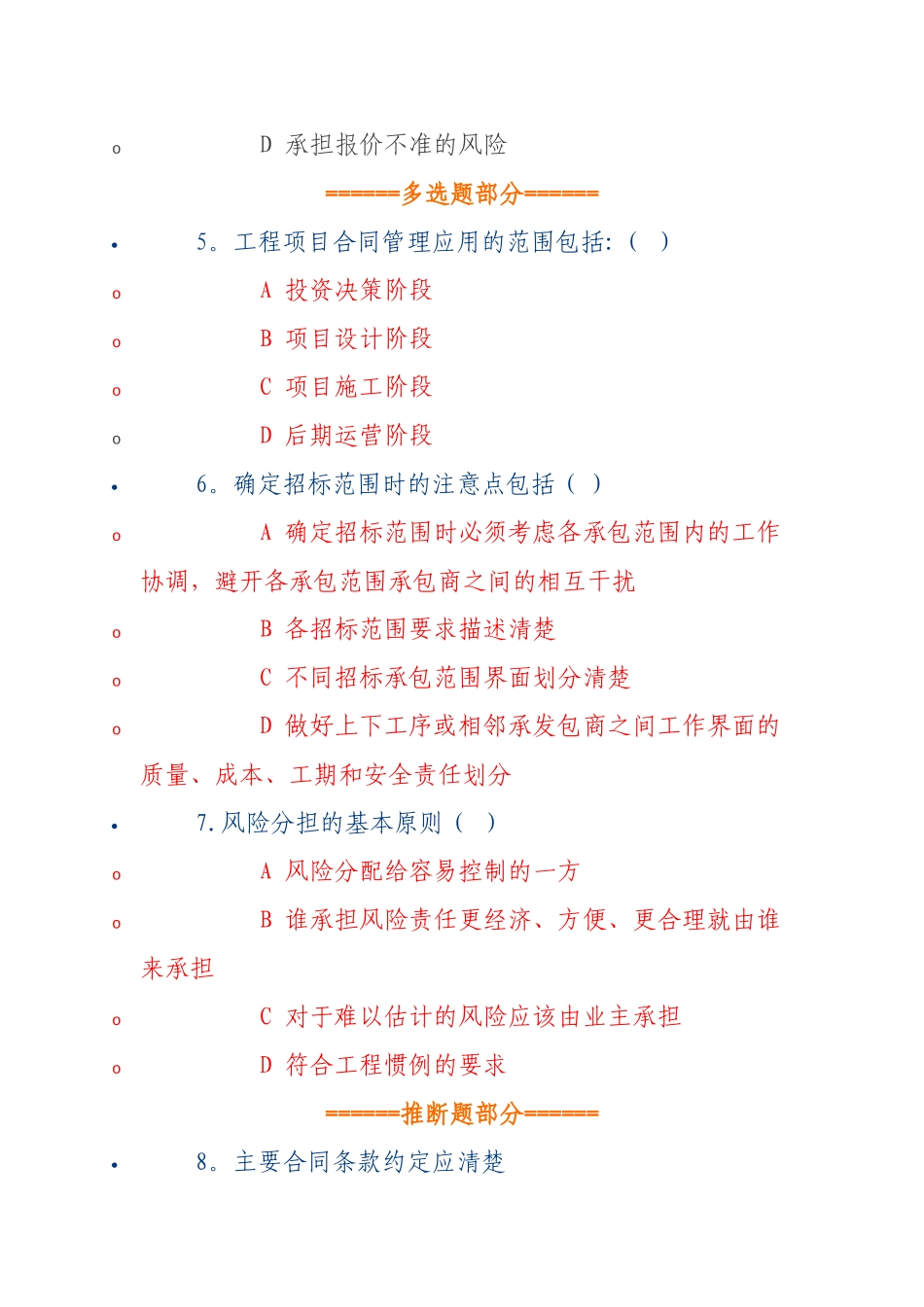 o D 承担报价不准的风险

======多选题部分======

• 5。工程项目合同管理应用的范围包括:（ ）

o A 投资决策阶段

o B 项目设计阶段

o C 项目施工阶段

o D 后期运营阶段

• 6。确定招标范围时的注意点包括（ ）

o A 确定招标范围时必须考虑各承包范围内的工作协调，避开各承包范围承包商之间的相互干扰

o B 各招标范围要求描述清楚

o C 不同招标承包范围界面划分清楚

o D 做好上下工序或相邻承发包商之间工作界面的质量、成本、工期和安全责任划分

• 7.风险分担的基本原则（ ）

o A 风险分配给容易控制的一方

o B 谁承担风险责任更经济、方便、更合理就由谁来承担

o C 对于难以估计的风险应该由业主承担

o D 符合工程惯例的要求

======推断题部分======

• 8。主要合同条款约定应清楚